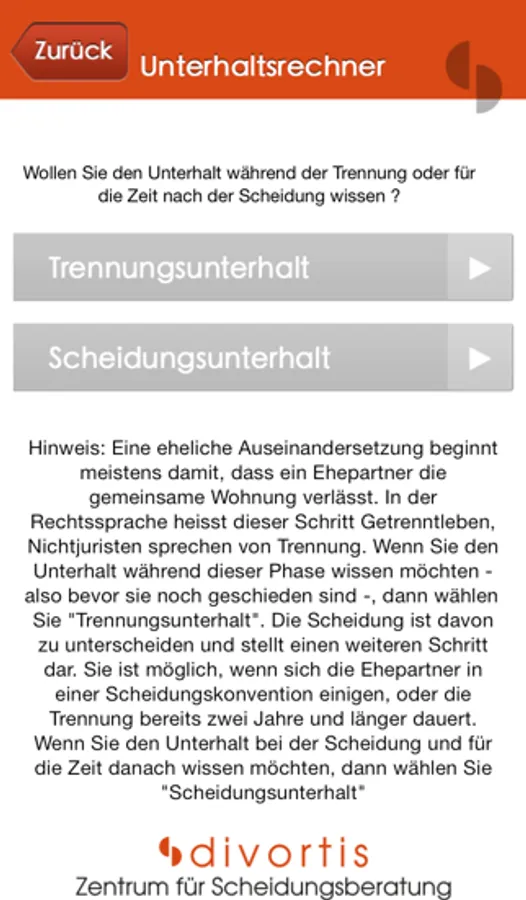 Zurück
Unterhaltsrechner

Wollen Sie den Unterhalt während der Trennung oder für die Zeit nach der Scheidung wissen ?

Trennungsunterhalt

Scheidungsunterhalt

Hinweis: Eine eheliche Auseinandersetzung beginnt meistens damit, dass ein Ehepartner die gemeinsame Wohnung verlässt. In der Rechtssprache heisst dieser Schritt Getrenntleben, Nichtjuristen sprechen von Trennung. Wenn Sie den Unterhalt während dieser Phase wissen möchten - also bevor sie noch geschieden sind -, dann wählen Sie "Trennungsunterhalt". Die Scheidung ist davon zu unterscheiden und stellt einen weiteren Schritt dar. Sie ist möglich, wenn sich die Ehepartner in einer Scheidungskonvention einigen, oder die Trennung bereits zwei Jahre und länger dauert. Wenn Sie den Unterhalt bei der Scheidung und für die Zeit danach wissen möchten, dann wählen Sie "Scheidungsunterhalt"

divortis
Zentrum für Scheidungsberatung